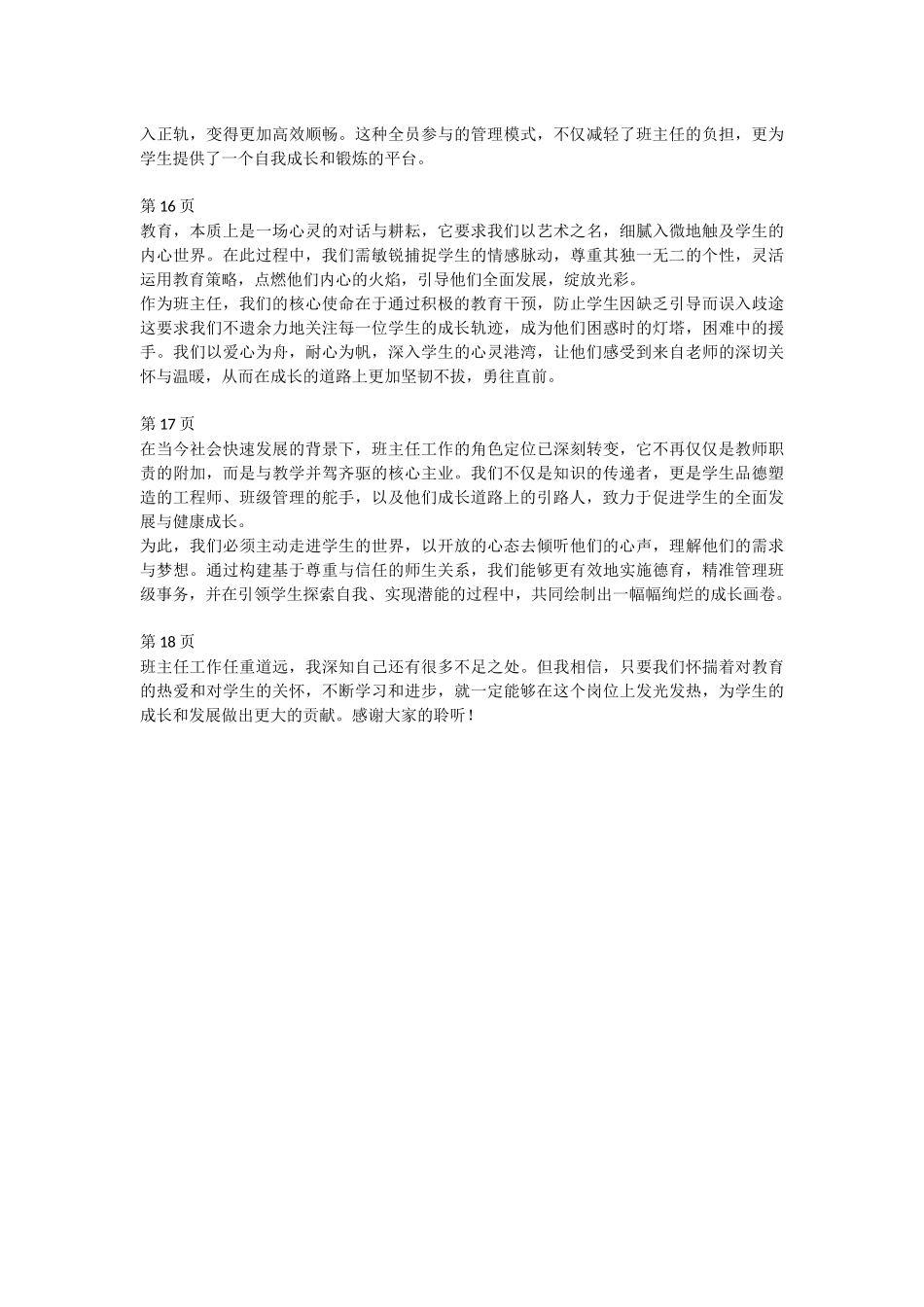 入正轨，变得更加高效顺畅。这种全员参与的管理模式，不仅减轻了班主任的负担，更为学生提供了一个自我成长和锻炼的平台。

第 16 页
教育，本质上是一场心灵的对话与耕耘，它要求我们以艺术之名，细腻入微地触及学生的内心世界。在此过程中，我们需敏锐捕捉学生的情感脉动，尊重其独一无二的个性，灵活运用教育策略，点燃他们内心的火焰，引导他们全面发展，绽放光彩。
作为班主任，我们的核心使命在于通过积极的教育干预，防止学生因缺乏引导而误入歧途这要求我们不遗余力地关注每一位学生的成长轨迹，成为他们困惑时的灯塔，困难中的援手。我们以爱心为舟，耐心为帆，深入学生的心灵港湾，让他们感受到来自老师的深切关怀与温暖，从而在成长的道路上更加坚韧不拔，勇往直前。

第 17 页
在当今社会快速发展的背景下，班主任工作的角色定位已深刻转变，它不再仅仅是教师职责的附加，而是与教学并驾齐驱的核心主业。我们不仅是知识的传递者，更是学生品德塑造的工程师、班级管理的舵手，以及他们成长道路上的引路人，致力于促进学生的全面发展与健康成长。
为此，我们必须主动走进学生的世界，以开放的心态去倾听他们的心声，理解他们的需求与梦想。通过构建基于尊重与信任的师生关系，我们能够更有效地实施德育，精准管理班级事务，并在引领学生探索自我、实现潜能的过程中，共同绘制出一幅幅绚烂的成长画卷。

第 18 页
班主任工作任重道远，我深知自己还有很多不足之处。但我相信，只要我们怀揣着对教育的热爱和对学生的关怀，不断学习和进步，就一定能够在这个岗位上发光发热，为学生的成长和发展做出更大的贡献。感谢大家的聆听！